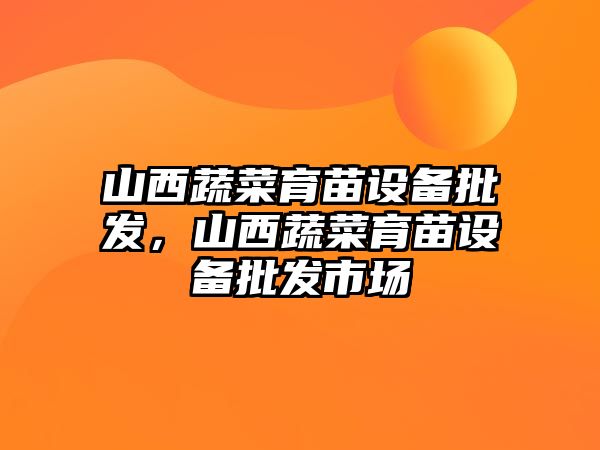 山西蔬菜育苗设备批发，山西蔬菜育苗设备批发市场